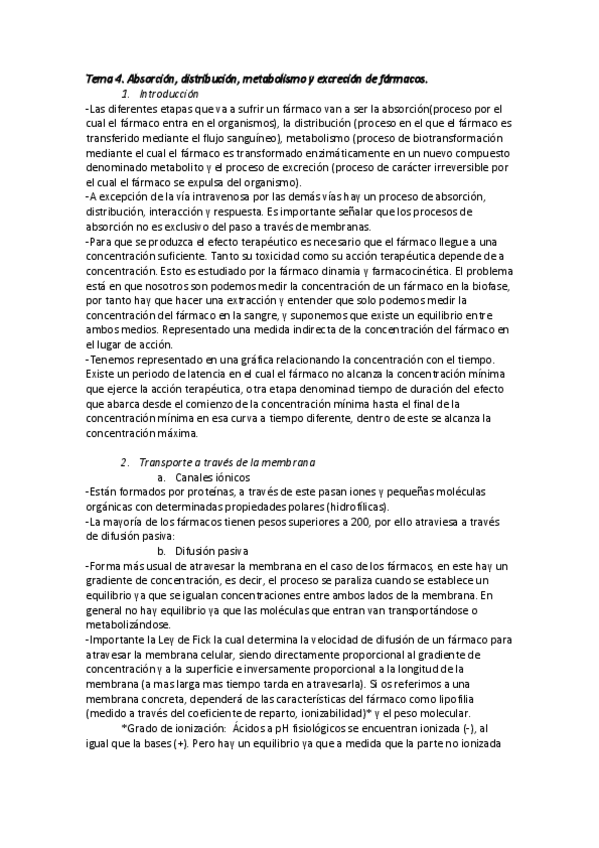 Tema 4. Absorción, distribución, metabolismo y excreción de fármacos.

1. Introducción

-Las diferentes etapas que va a sufrir un fármaco van a ser la absorción(proceso por el cual el fármaco entra en el organismos), la distribución (proceso en el que el fármaco es transferido mediante el flujo sanguíneo), metabolismo (proceso de biotransformación mediante el cual el fármaco es transformado enzimáticamente en un nuevo compuesto denominado metabolito y el proceso de excreción (proceso de carácter irreversible por el cual el fármaco se expulsa del organismo).

-A excepción de la vía intravenosa por las demás vías hay un proceso de absorción, distribución, interacción y respuesta. Es importante señalar que los procesos de absorción no es exclusivo del paso a través de membranas.

-Para que se produzca el efecto terapéutico es necesario que el fármaco llegue a una concentración suficiente. Tanto su toxicidad como su acción terapéutica depende de a concentración. Esto es estudiado por la fármaco dinamia y farmacocinética. El problema está en que nosotros son podemos medir la concentración de un fármaco en la biofase, por tanto hay que hacer una extracción y entender que solo podemos medir la concentración del fármaco en la sangre, y suponemos que existe un equilibrio entre ambos medios. Representado una medida indirecta de la concentración del fármaco en el lugar de acción.

-Tenemos representado en una gráfica relacionando la concentración con el tiempo. Existe un periodo de latencia en el cual el fármaco no alcanza la concentración mínima que ejerce la acción terapéutica, otra etapa denominad tiempo de duración del efecto que abarca desde el comienzo de la concentración mínima hasta el final de la concentración mínima en esa curva a tiempo diferente, dentro de este se alcanza la concentración máxima.

2. Transporte a través de la membrana

a. Canales iónicos

-Están formados por proteínas, a través de este pasan iones y pequeñas moléculas orgánicas con determinadas propiedades polares (hidrofílicas).

-La mayoría de los fármacos tienen pesos superiores a 200, por ello atraviesa a través de difusión pasiva:

b. Difusión pasiva

-Forma más usual de atravesar la membrana en el caso de los fármacos, en este hay un gradiente de concentración, es decir, el proceso se paraliza cuando se establece un equilibrio ya que se igualan concentraciones entre ambos lados de la membrana. En general no hay equilibrio ya que las moléculas que entran van transportándose o metabolizándose.

-Importante la Ley de Fick la cual determina la velocidad de difusión de un fármaco para atravesar la membrana celular, siendo directamente proporcional al gradiente de concentración y a la superficie e inversamente proporcional a la longitud de la membrana (a mas larga mas tiempo tarda en atravesarla). Si os referimos a una membrana concreta, dependerá de las características del fármaco como lipofilia (medido a través del coeficiente de reparto, ionizabilidad)* y el peso molecular.

*Grado de ionización: Ácidos a pH fisiológicos se encuentran ionizada (-), al igual que la bases (+). Pero hay un equilibrio ya que a medida que la parte no ionizada